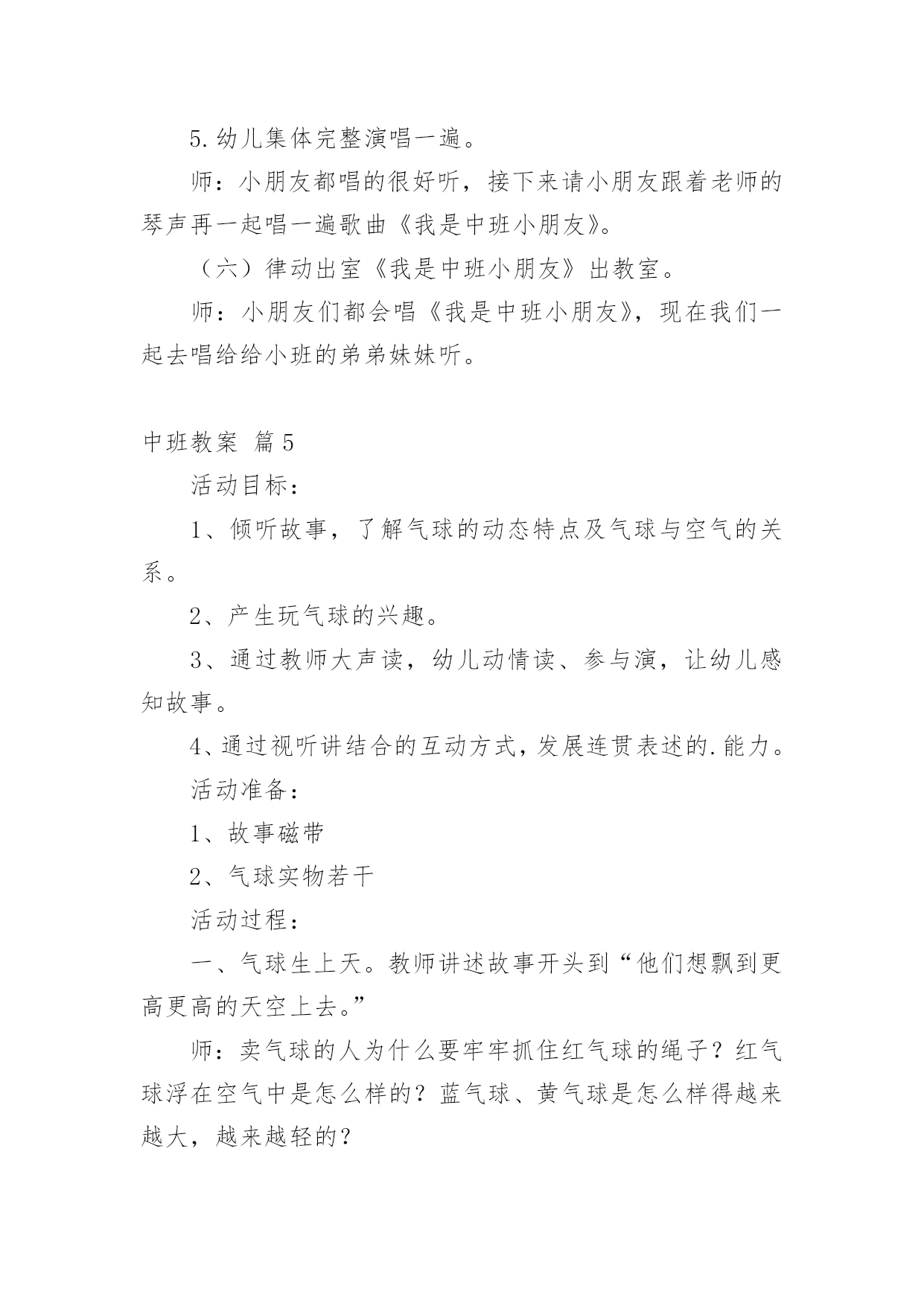 5.幼儿集体完整演唱一遍。

师：小朋友都唱的很好听，接下来请小朋友跟着老师的琴声再一起唱一遍歌曲《我是中班小朋友》。

（六）律动出室《我是中班小朋友》出教室。

师：小朋友们都会唱《我是中班小朋友》，现在我们一起去唱给给小班的弟弟妹妹听。

中班教案 篇5

活动目标：

1、倾听故事，了解气球的动态特点及气球与空气的关系。

2、产生玩气球的兴趣。

3、通过教师大声读，幼儿动情读、参与演，让幼儿感知故事。

4、通过视听讲结合的互动方式，发展连贯表述的.能力。

活动准备：

1、故事磁带

2、气球实物若干

活动过程：

一、气球生上天。教师讲述故事开头到“他们想飘到更高更高的天空上去。”

师：卖气球的人为什么要牢牢抓住红气球的绳子？红气球浮在空气中是怎么样的？蓝气球、黄气球是怎么样得越来越大，越来越轻的？